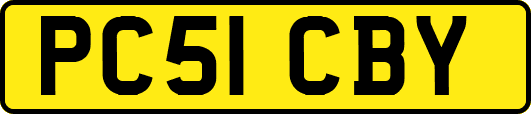 PC51 CBY